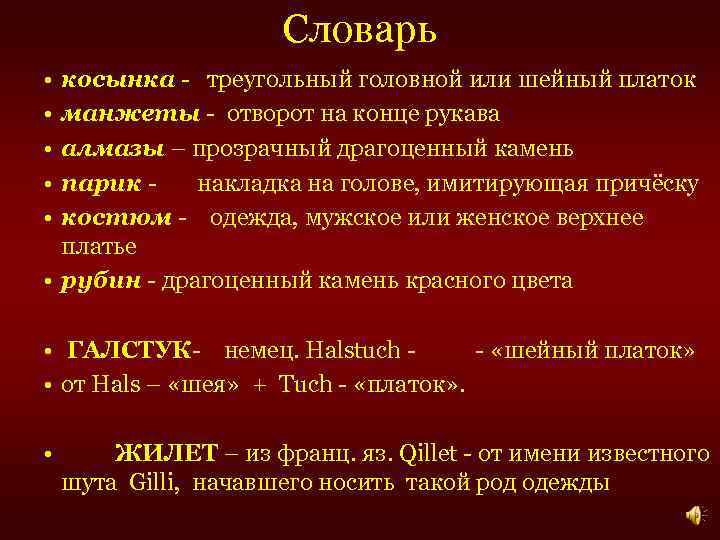 Словарь

• косынка - треугольный головной или шейный платок
• манжеты - отворот на конце рукава
• алмазы – прозрачный драгоценный камень
• парик - накладка на голове, имитирующая причёску
• костюм - одежда, мужское или женское верхнее платье
• рубин - драгоценный камень красного цвета

• ГАЛСТУК- немец. Halstuch - - «шейный платок»
• от Hals – «шея» + Tuch - «платок».

• ЖИЛЕТ – из франц. яз. Qillet - от имени известного шута Gilli, начавшего носить такой род одежды